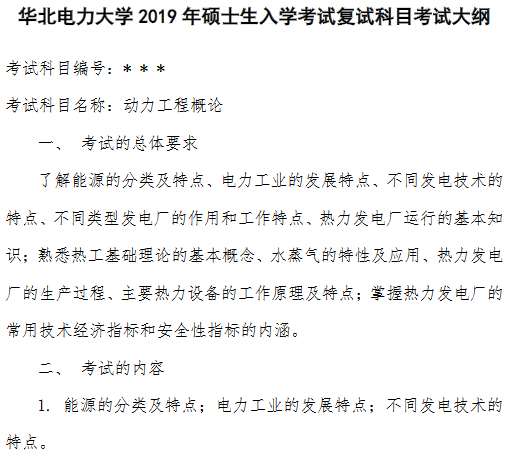 华北电力大学2019年硕士生入学考试复试科目考试大纲

考试科目编号：＊＊＊

考试科目名称：动力工程概论

一、 考试的总体要求

了解能源的分类及特点、电力工业的发展特点、不同发电技术的特点、不同类型发电厂的作用和工作特点、热力发电厂运行的基本知识；熟悉热工基础理论的基本概念、水蒸气的特性及应用、热力发电厂的生产过程、主要热力设备的工作原理及特点；掌握热力发电厂的常用技术经济指标和安全性指标的内涵。

二、 考试的内容

1.能源的分类及特点；电力工业的发展特点；不同发电技术的特点。